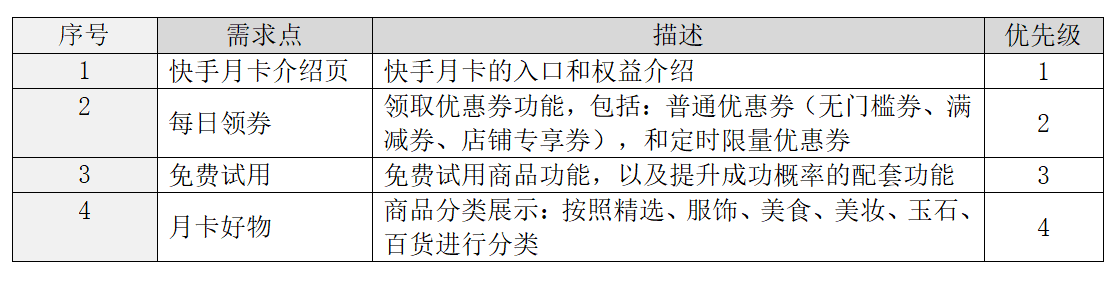 | 序号 | 需求点 | 描述 | 优先级 |
|---|---|---|---|
| 1 | 快手月卡介绍页 | 快手月卡的入口和权益介绍 | 1 |
| 2 | 每日领券 | 领取优惠券功能，包括：普通优惠券（无门槛券、满减券、店铺专享券），和定时限量优惠券 | 2 |
| 3 | 免费试用 | 免费试用商品功能，以及提升成功概率的配套功能 | 3 |
| 4 | 月卡好物 | 商品分类展示：按照精选、服饰、美食、美妆、玉石、百货进行分类 | 4 |